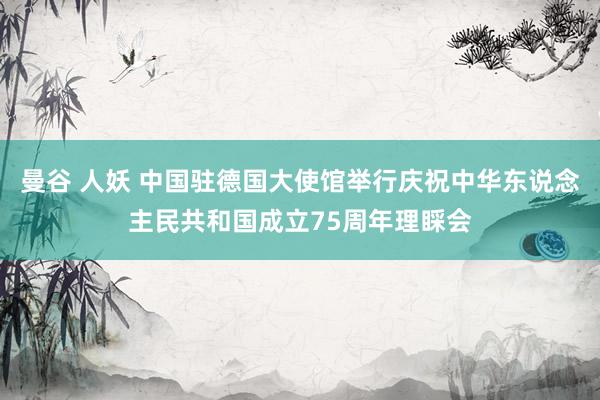 曼谷 人妖 中国驻德国大使馆举行庆祝中华东说念主民共和国成立75周年理睬会